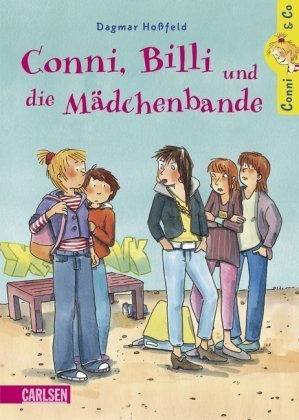 Dagmar Hoßfeld

Conni, Billi und die Mädchenbande

Conni & Co

CARLSEN